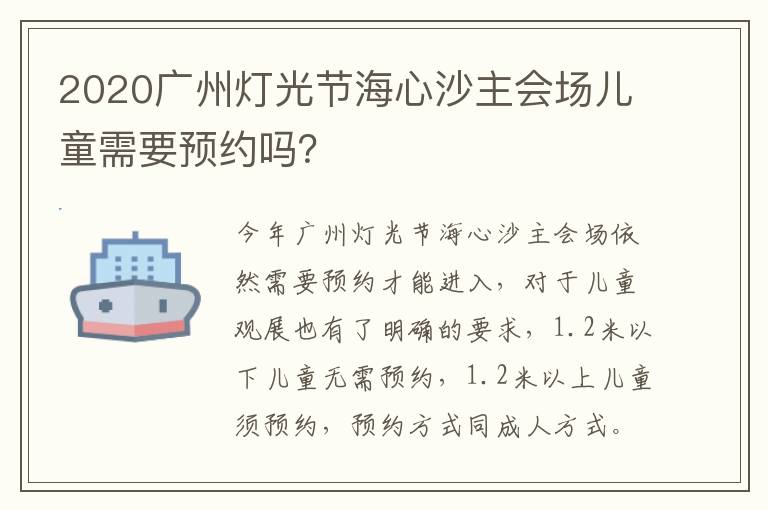 2020广州灯光节海心沙主会场儿童需要预约吗?

今年广州灯光节海心沙主会场依然需要预约才能进入，对于儿童观展也有了明确的要求，1.2米以下儿童无需预约，1.2米以上儿童须预约，预约方式同成人方式。